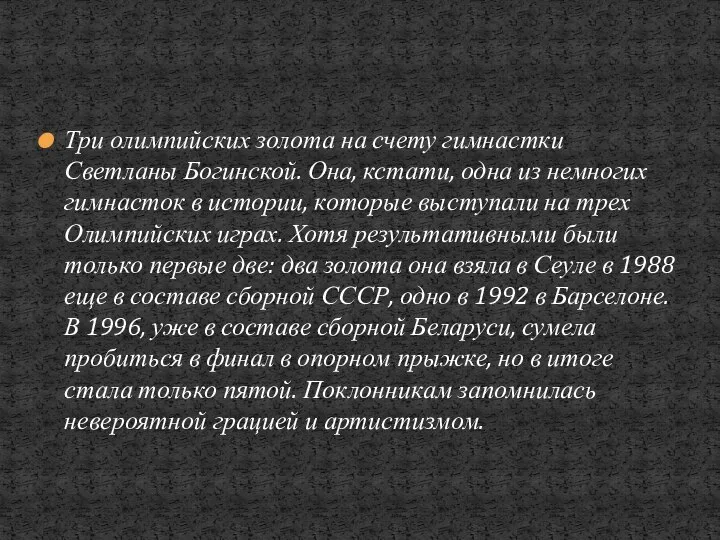 Три олимпийских золота на счету гимнастки Светланы Богинской. Она, кстати, одна из немногих гимнасток в истории, которые выступали на трех Олимпийских играх. Хотя результативными были только первые две: два золота она взяла в Сеуле в 1988 еще в составе сборной СССР, одно в 1992 в Барселоне. В 1996, уже в составе сборной Беларуси, сумела пробиться в финал в опорном прыжке, но в итоге стала только пятой. Поклонникам запомнилась невероятной грацией и артистизмом.